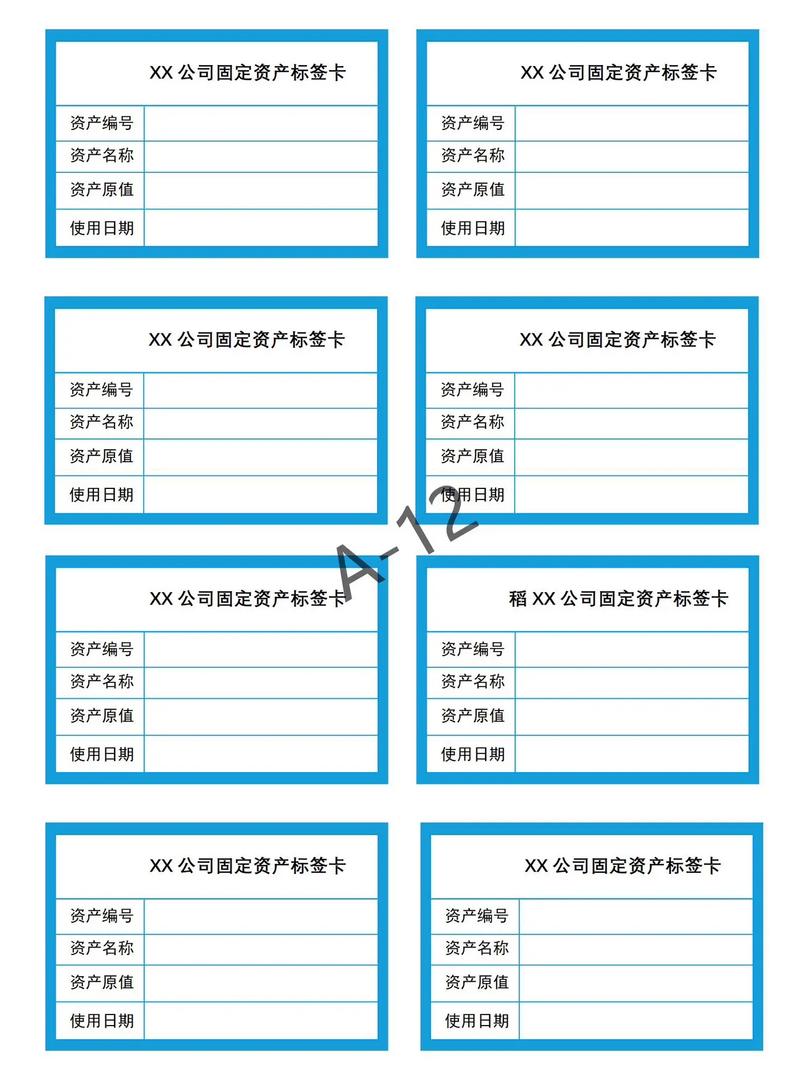 XX 公司固定资产标签卡

| 资产编号 | |
|---|---|
| 资产名称 | |
| 资产原值 | |
| 使用日期 | |

XX 公司固定资产标签卡

| 资产编号 | |
|---|---|
| 资产名称 | |
| 资产原值 | |
| 使用日期 | |

XX 公司固定资产标签卡

| 资产编号 | |
|---|---|
| 资产名称 | |
| 资产原值 | |
| 使用日期 | |

XX 公司固定资产标签卡

| 资产编号 | |
|---|---|
| 资产名称 | |
| 资产原值 | |
| 使用日期 | |

A-12

XX 公司固定资产标签卡

| 资产编号 | |
|---|---|
| 资产名称 | |
| 资产原值 | |
| 使用日期 | |

稻 XX 公司固定资产标签卡

| 资产编号 | |
|---|---|
| 资产名称 | |
| 资产原值 | |
| 使用日期 | |

XX 公司固定资产标签卡

| 资产编号 | |
|---|---|
| 资产名称 | |
| 资产原值 | |
| 使用日期 | |

XX 公司固定资产标签卡

| 资产编号 | |
|---|---|
| 资产名称 | |
| 资产原值 | |
| 使用日期 | |